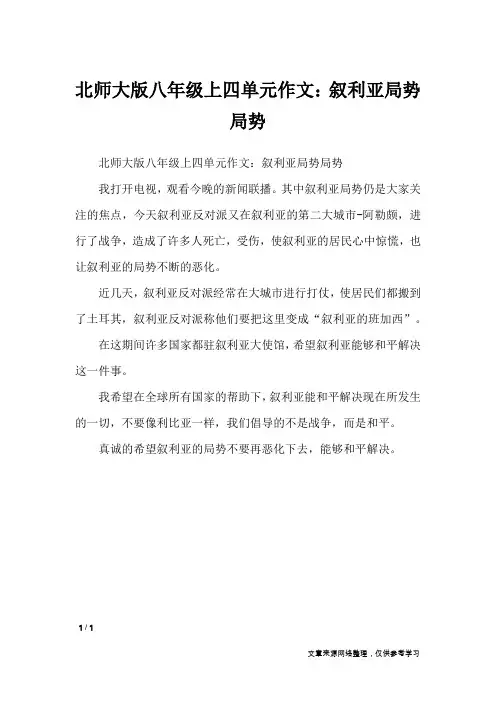 北师大版八年级上四单元作文：叙利亚局势局势

北师大版八年级上四单元作文：叙利亚局势局势

我打开电视，观看今晚的新闻联播。其中叙利亚局势仍是大家关注的焦点，今天叙利亚反对派又在叙利亚的第二大城市-阿勒颇，进行了战争，造成了许多人死亡，受伤，使叙利亚的居民心中惊慌，也让叙利亚的局势不断的恶化。

近几天，叙利亚反对派经常在大城市进行打仗，使居民们都搬到了土耳其，叙利亚反对派称他们要把这里变成“叙利亚的班加西”。

在这期间许多国家都驻叙利亚大使馆，希望叙利亚能够和平解决这一件事。

我希望在全球所有国家的帮助下，叙利亚能和平解决现在所发生的一切，不要像利比亚一样，我们倡导的不是战争，而是和平。

真诚的希望叙利亚的局势不要再恶化下去，能够和平解决。

1 / 1

文章来源网络整理，仅供参考学习